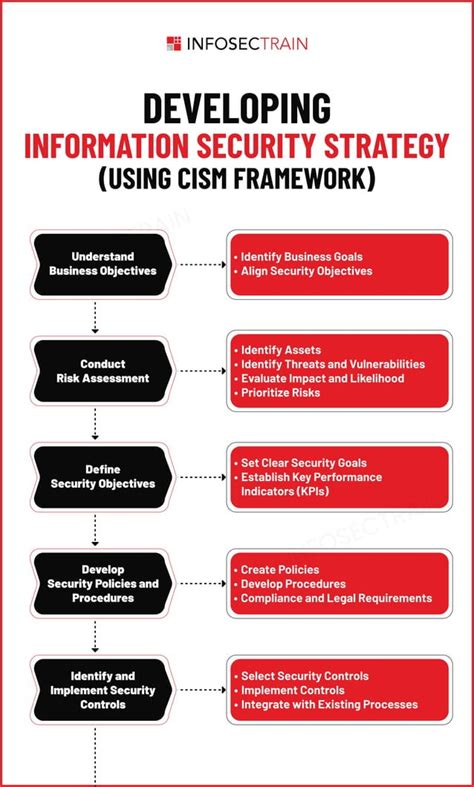 INFOSECTRAIN

DEVELOPING
INFORMATION SECURITY STRATEGY
(USING CISM FRAMEWORK)

Understand Business Objectives

• Identify Business Goals
• Align Security Objectives

Conduct Risk Assessment

• Identify Assets
• Identify Threats and Vulnerabilities
• Evaluate Impact and Likelihood
• Prioritize Risks

Define Security Objectives

• Set Clear Security Goals
• Establish Key Performance Indicators (KPIs)

Develop Security Policies and Procedures

• Create Policies
• Develop Procedures
• Compliance and Legal Requirements

Identify and Implement Security Controls

• Select Security Controls
• Implement Controls
• Integrate with Existing Processes